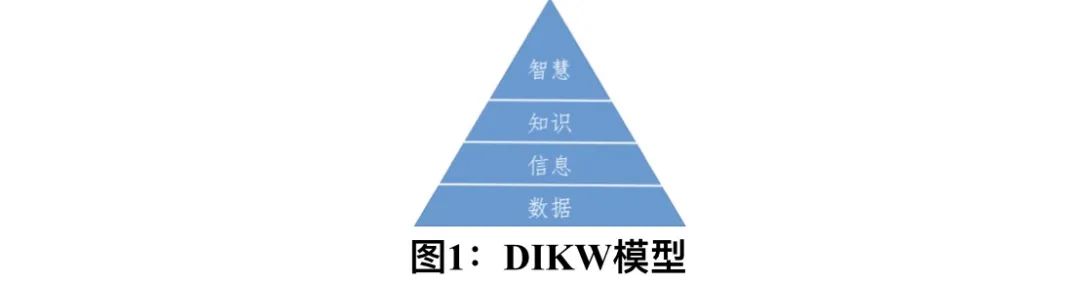 智慧
知识
信息
数据
图1： DIKW模型